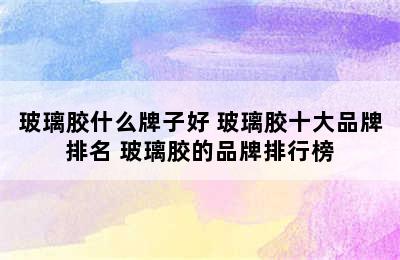 玻璃胶什么牌子好 玻璃胶十大品牌排名 玻璃胶的品牌排行榜